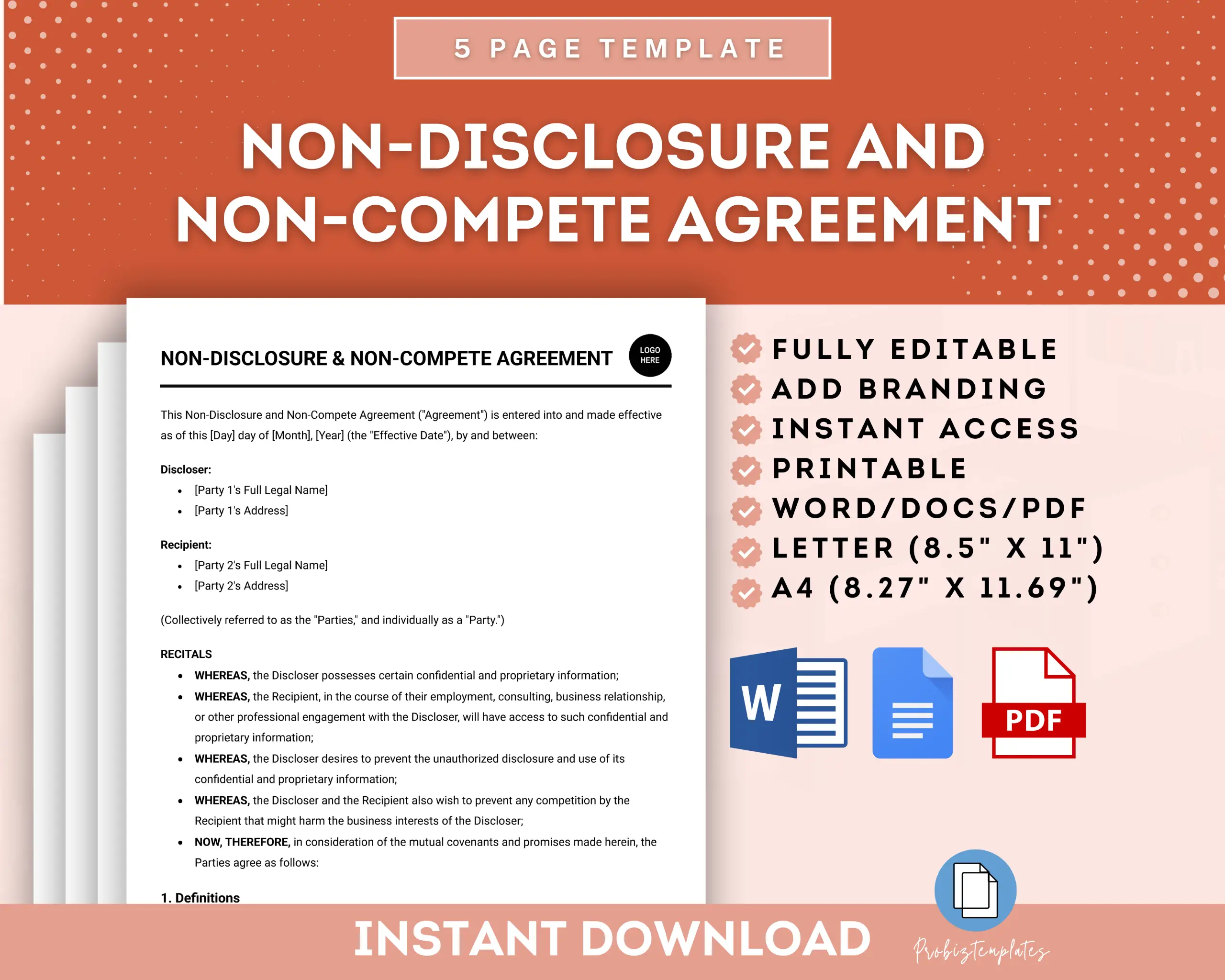 5 PAGE TEMPLATE

NON-DISCLOSURE AND NON-COMPETE AGREEMENT

NON-DISCLOSURE & NON-COMPETE AGREEMENT

LOGO HERE

This Non-Disclosure and Non-Compete Agreement ("Agreement") is entered into and made effective as of this [Day] day of [Month], [Year] (the "Effective Date"), by and between:

Discloser:
• [Party 1's Full Legal Name]
• [Party 1's Address]

Recipient:
• [Party 2's Full Legal Name]
• [Party 2's Address]

(Collectively referred to as the "Parties," and individually as a "Party.")

RECITALS
• WHEREAS, the Discloser possesses certain confidential and proprietary information;
• WHEREAS, the Recipient, in the course of their employment, consulting, business relationship, or other professional engagement with the Discloser, will have access to such confidential and proprietary information;
• WHEREAS, the Discloser desires to prevent the unauthorized disclosure and use of its confidential and proprietary information;
• WHEREAS, the Discloser and the Recipient also wish to prevent any competition by the Recipient that might harm the business interests of the Discloser;
• NOW, THEREFORE, in consideration of the mutual covenants and promises made herein, the Parties agree as follows:

1. Definitions

FULLY EDITABLE
ADD BRANDING
INSTANT ACCESS
PRINTABLE
WORD/DOCS/PDF
LETTER (8.5" X 11")
A4 (8.27" X 11.69")

W

PDF

INSTANT DOWNLOAD

Probiztemplates